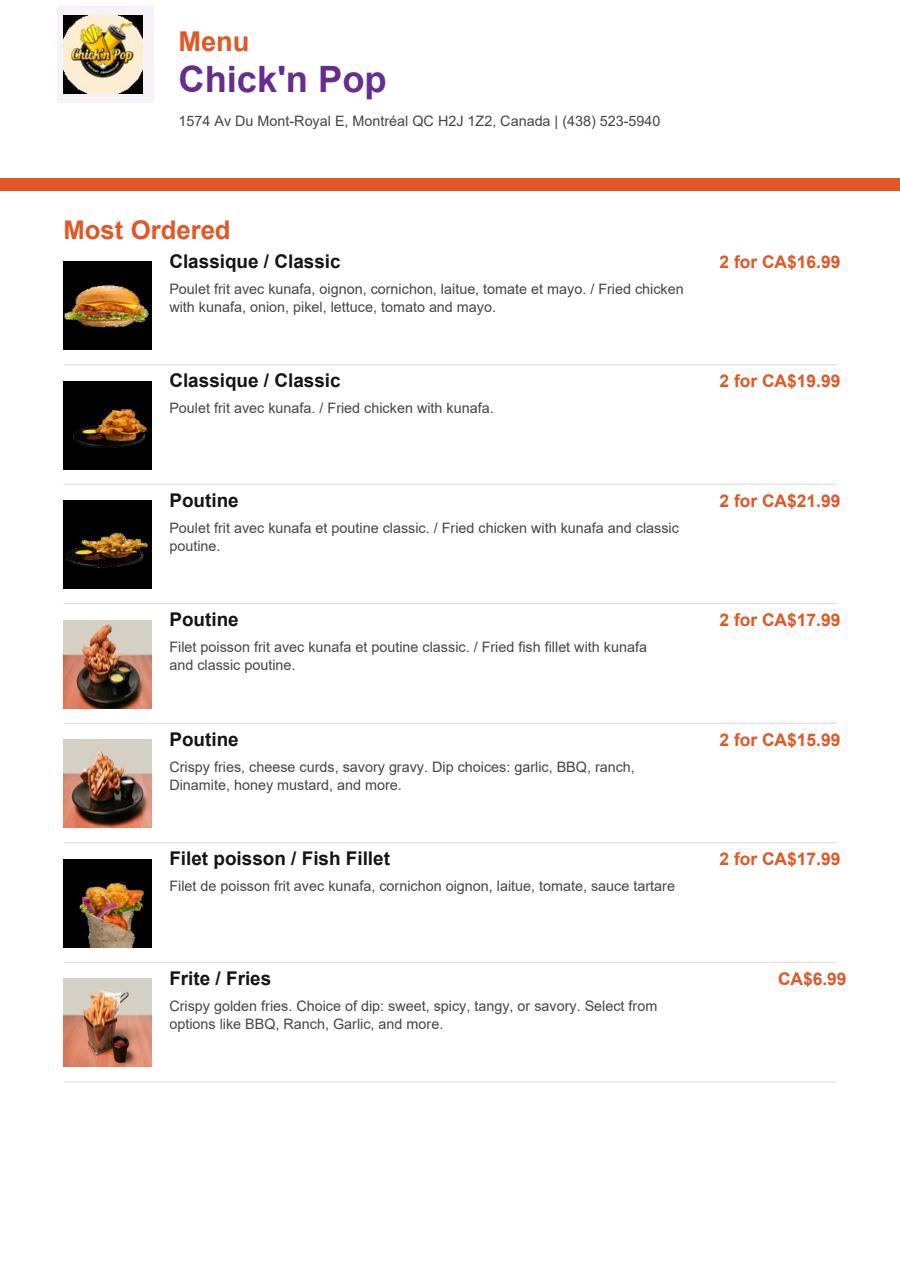 Chick'n Pop

Menu
Chick'n Pop
1574 Av Du Mont-Royal E, Montréal QC H2J 1Z2, Canada | (438) 523-5940

Most Ordered

Classique / Classic
2 for CA$16.99
Poulet frit avec kunafa, oignon, cornichon, laitue, tomate et mayo. / Fried chicken with kunafa, onion, pikel, lettuce, tomato and mayo.

Classique / Classic
2 for CA$19.99
Poulet frit avec kunafa. / Fried chicken with kunafa.

Poutine
2 for CA$21.99
Poulet frit avec kunafa et poutine classic. / Fried chicken with kunafa and classic poutine.

Poutine
2 for CA$17.99
Filet poisson frit avec kunafa et poutine classic. / Fried fish fillet with kunafa and classic poutine.

Poutine
2 for CA$15.99
Crispy fries, cheese curds, savory gravy. Dip choices: garlic, BBQ, ranch, Dinamite, honey mustard, and more.

Filet poisson / Fish Fillet
2 for CA$17.99
Filet de poisson frit avec kunafa, cornichon oignon, laitue, tomate, sauce tartare

Frite / Fries
CA$6.99
Crispy golden fries. Choice of dip: sweet, spicy, tangy, or savory. Select from options like BBQ, Ranch, Garlic, and more.